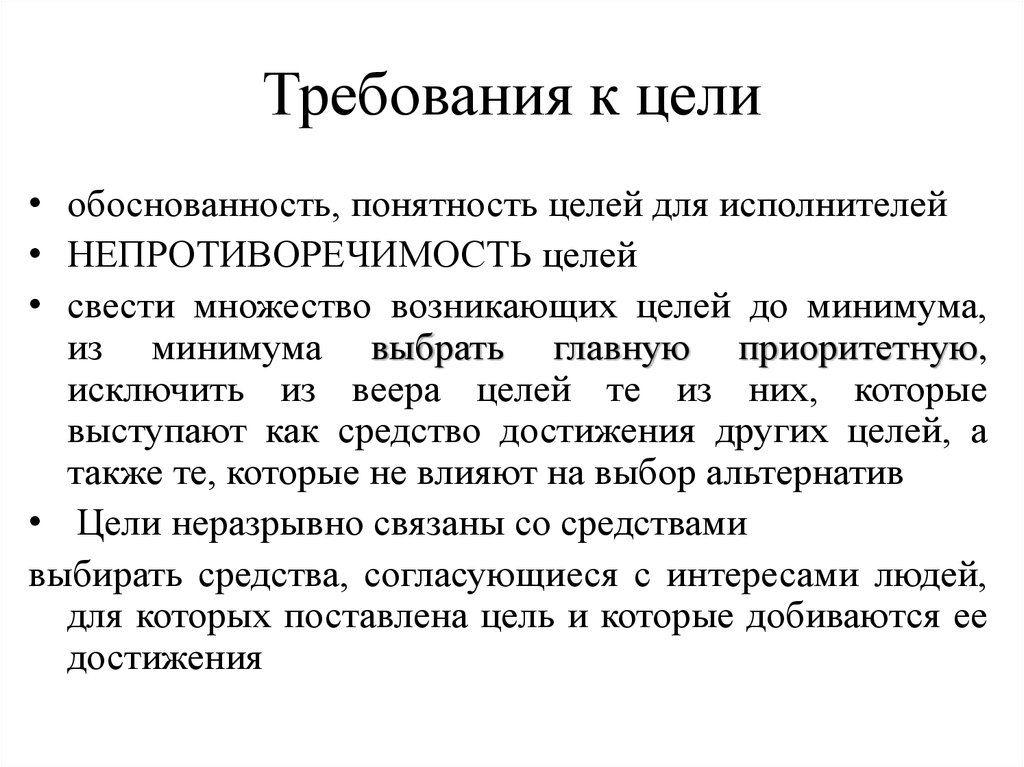 Требования к цели

• обоснованность, понятность целей для исполнителей
• НЕПРОТИВОРЕЧИМОСТЬ целей
• свести множество возникающих целей до минимума, из минимума выбрать главную приоритетную, исключить из веера целей те из них, которые выступают как средство достижения других целей, а также те, которые не влияют на выбор альтернатив
• Цели неразрывно связаны со средствами

выбирать средства, согласующиеся с интересами людей, для которых поставлена цель и которые добиваются ее достижения